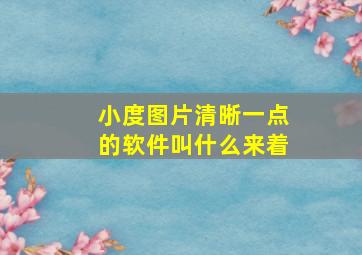 小度图片清晰一点的软件叫什么来着